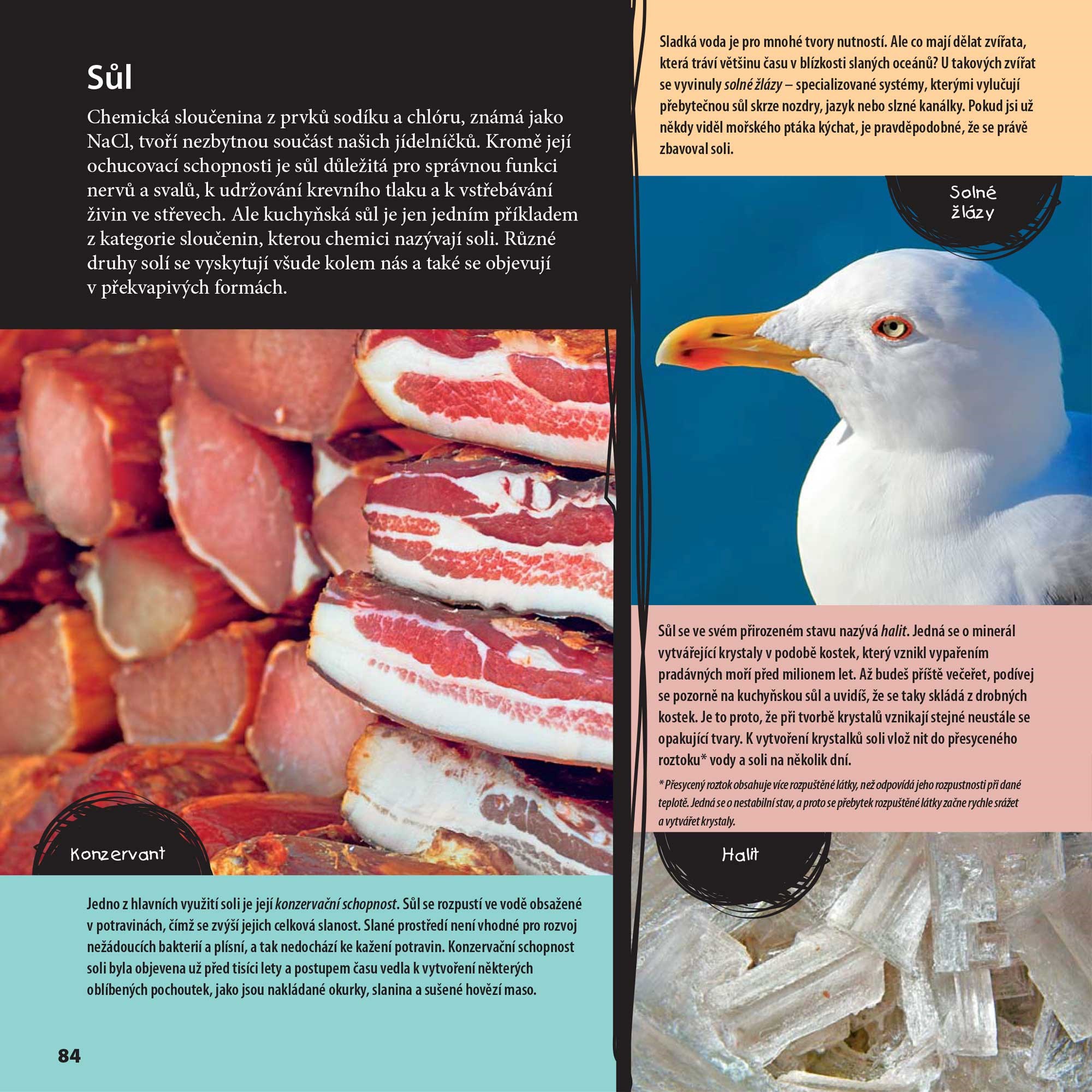 Sůl

Chemická sloučenina z prvků sodíku a chlóru, známá jako NaCl, tvoří nezbytnou součást našich jídelníčků. Kromě její ochucovací schopnosti je sůl důležitá pro správnou funkci nervů a svalů, k udržování krevního tlaku a k vstřebávání živin ve střevech. Ale kuchyňská sůl je jen jedním příkladem z kategorie sloučenin, kterou chemici nazývají soli. Různé druhy solí se vyskytují všude kolem nás a také se objevují v překvapivých formách.

Konzervant

Jedno z hlavních využití soli je její konzervační schopnost. Sůl se rozpustí ve vodě obsažené v potravinách, čímž se zvýší jejich celková slanost. Slané prostředí není vhodné pro rozvoj nežádoucích bakterií a plísní, a tak nedochází ke kažení potravin. Konzervační schopnost soli byla objevena už před tisíci lety a postupem času vedla k vytvoření některých oblíbených pochoutek, jako jsou nakládané okurky, slanina a sušené hovězí maso.

84

Sladká voda je pro mnohé tvory nutností. Ale co mají dělat zvířata, která tráví většinu času v blízkosti slaných oceánů? U takových zvířat se vyvinuly solné žlázy – specializované systémy, kterými vylučují přebytečnou sůl skrze nozdry, jazyk nebo slzné kanálky. Pokud jsi už někdy viděl mořského ptáka kýchat, je pravděpodobné, že se právě zbavoval soli.

Solné žlázy

Sůl se ve svém přirozeném stavu nazývá halit. Jedná se o minerál vytvářející krystaly v podobě kostek, který vznikl vypařením pradávných moří před milionem let. Až budeš příště večeřet, podívej se pozorně na kuchyňskou sůl a uvidíš, že se taky skládá z drobných kostek. Je to proto, že při tvorbě krystalů vznikají stejné neustále se opakující tvary. K vytvoření krystalků soli vlož nit do přesyceného roztoku* vody a soli na několik dní.

* Přesycený roztok obsahuje více rozpuštěné látky, než odpovídá jeho rozpustnosti při dané teplotě. Jedná se o nestabilní stav, a proto se přebytek rozpuštěné látky začne rychle srážet a vytvářet krystaly.

Halit